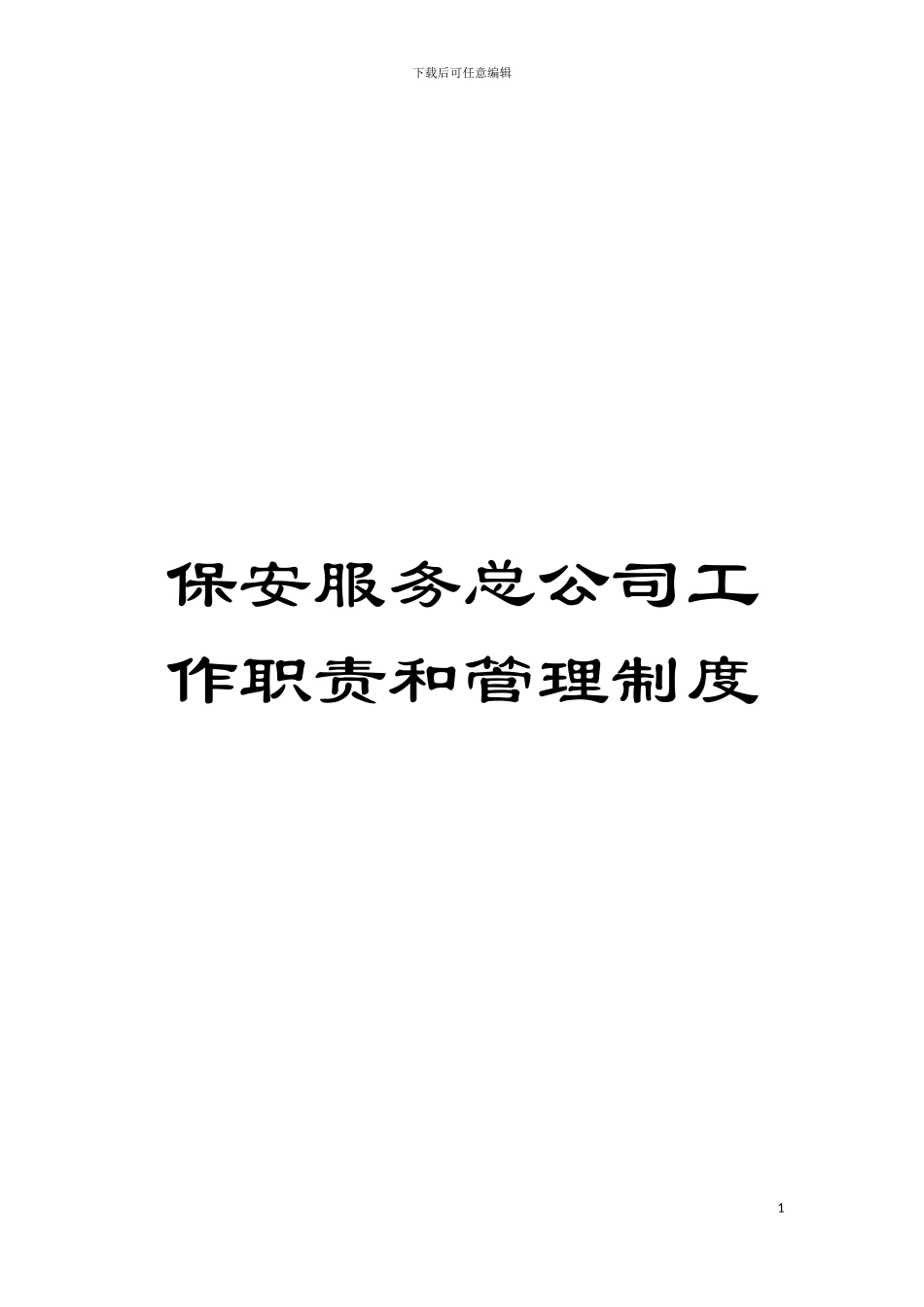 下载后可任意编辑

保安服务总公司工作职责和管理制度

1